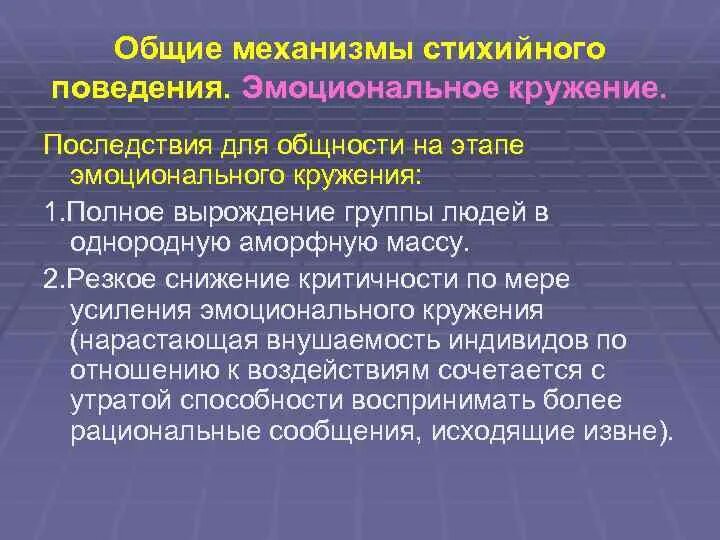 Общие механизмы стихийного поведения. Эмоциональное кружение.

Последствия для общности на этапе эмоционального кружения:

1.Полное вырождение группы людей в однородную аморфную массу.

2.Резкое снижение критичности по мере усиления эмоционального кружения (нарастающая внушаемость индивидов по отношению к воздействиям сочетается с утратой способности воспринимать более рациональные сообщения, исходящие извне).